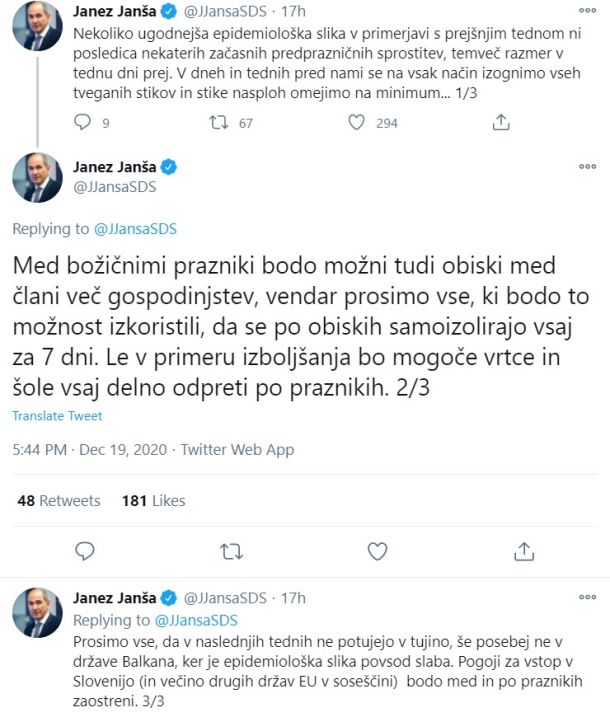 Janez Janša @JJansaSDS · 17h

Nekoliko ugodnejša epidemiološka slika v primerjavi s prejšnjim tednom ni posledica nekaterih začasnih predprazničnih sprostitev, temveč razmer v tednu dni prej. V dneh in tednih pred nami se na vsak način izognimo vseh tveganih stikov in stike nasploh omejimo na minimum... 1/3

9 67 294

Janez Janša
@JJansaSDS

Replying to @JJansaSDS

Med božičnimi prazniki bodo možni tudi obiski med člani več gospodinjstev, vendar prosimo vse, ki bodo to možnost izkoristili, da se po obiskih samoizolirajo vsaj za 7 dni. Le v primeru izboljšanja bo mogoče vrtce in šole vsaj delno odpreti po praznikih. 2/3

Translate Tweet

5:44 PM · Dec 19, 2020 · Twitter Web App

48 Retweets 181 Likes

Janez Janša @JJansaSDS · 17h

Replying to @JJansaSDS

Prosimo vse, da v naslednjih tednih ne potujejo v tujino, še posebej ne v države Balkana, ker je epidemiološka slika povsod slaba. Pogoji za vstop v Slovenijo (in večino drugih držav EU v soseščini) bodo med in po praznikih zaostreni. 3/3